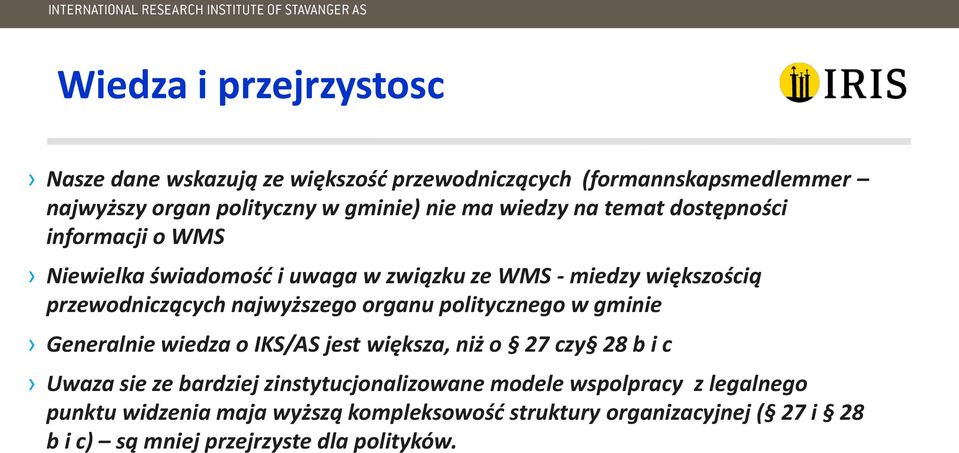 INTERNATIONAL RESEARCH INSTITUTE OF STAVANGER AS

Wiedza i przejrzystosc

IRIS

› Nasze dane wskazują ze większość przewodniczących (formannskapsmedlemmer – najwyższy organ polityczny w gminie) nie ma wiedzy na temat dostępności informacji o WMS

› Niewielka świadomość i uwaga w związku ze WMS - miedzy większością przewodniczących najwyższego organu politycznego w gminie

› Generalnie wiedza o IKS/AS jest większa, niż o § 27 czy§ 28 b i c

› Uwaza sie ze bardziej zinstytucjonalizowane modele wspolpracy z legalnego punktu widzenia maja wyższą kompleksowość struktury organizacyjnej (§ 27 i § 28 b i c) – są mniej przejrzyste dla polityków.